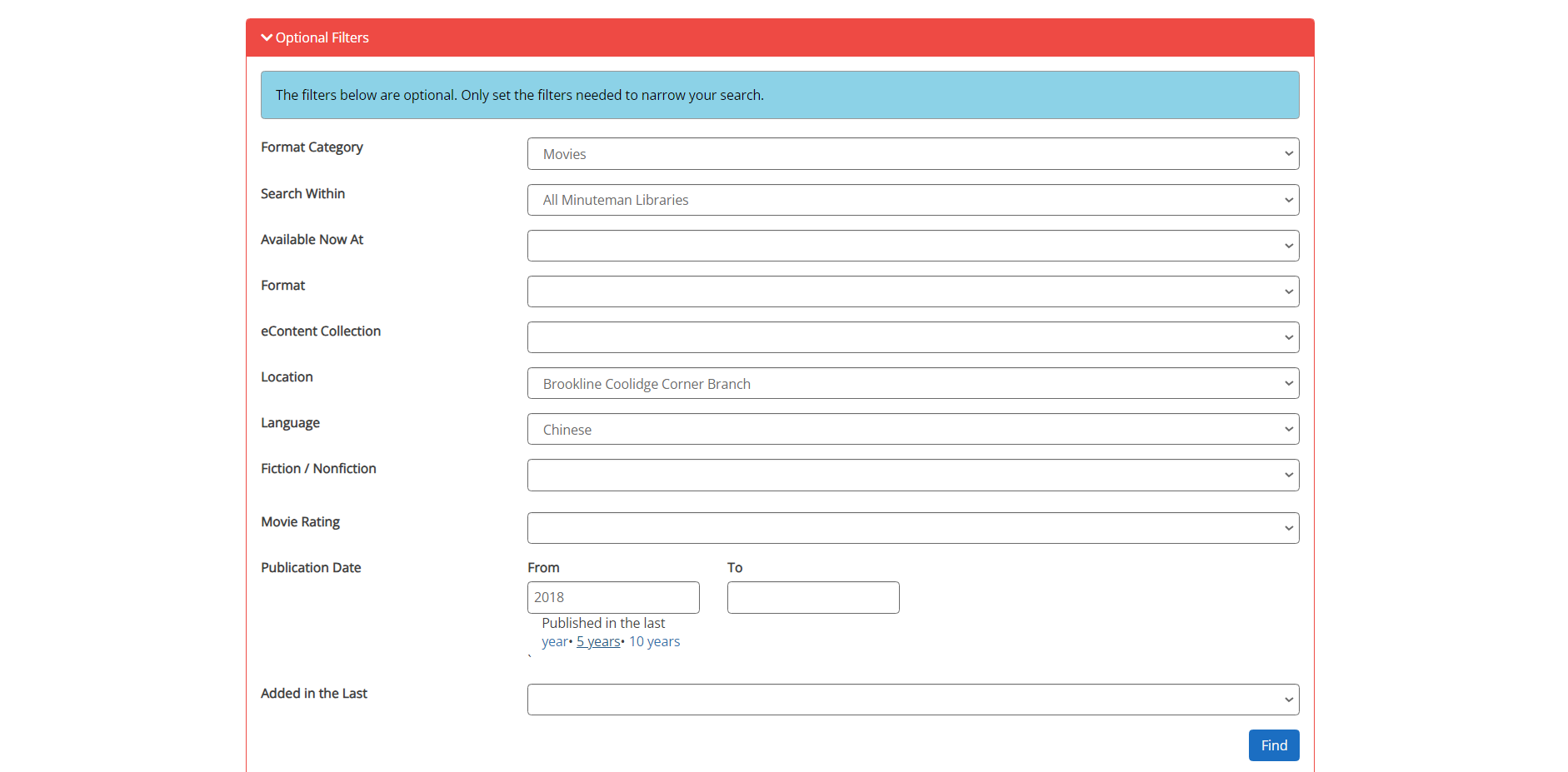 Optional Filters

The filters below are optional. Only set the filters needed to narrow your search.

Format Category
Movies

Search Within
All Minuteman Libraries

Available Now At

Format

eContent Collection

Location
Brookline Coolidge Corner Branch

Language
Chinese

Fiction / Nonfiction

Movie Rating

Publication Date
From
2018
To

Published in the last year• 5 years• 10 years
`

Added in the Last

Find